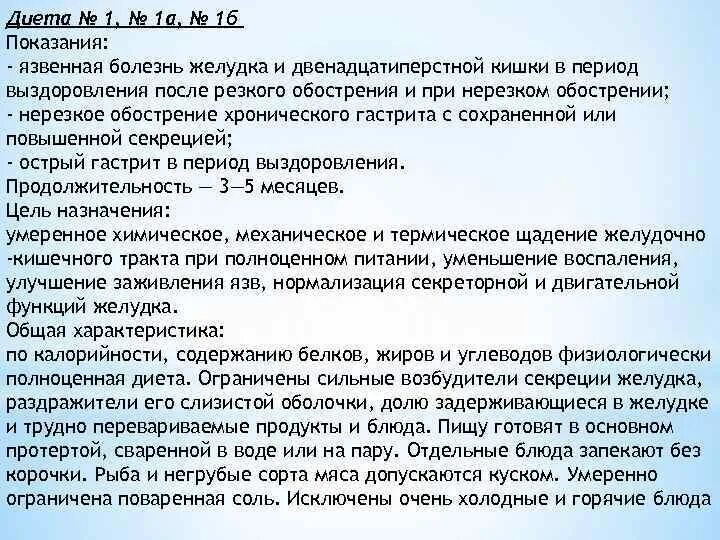 Диета № 1, № 1а, № 1б
Показания:
- язвенная болезнь желудка и двенадцатиперстной кишки в период выздоровления после резкого обострения и при нерезком обострении;
- нерезкое обострение хронического гастрита с сохраненной или повышенной секрецией;
- острый гастрит в период выздоровления.
Продолжительность — 3—5 месяцев.
Цель назначения:
умеренное химическое, механическое и термическое щадение желудочно-кишечного тракта при полноценном питании, уменьшение воспаления, улучшение заживления язв, нормализация секреторной и двигательной функций желудка.
Общая характеристика:
по калорийности, содержанию белков, жиров и углеводов физиологически полноценная диета. Ограничены сильные возбудители секреции желудка, раздражители его слизистой оболочки, долю задерживающиеся в желудке и трудно перевариваемые продукты и блюда. Пищу готовят в основном протертой, сваренной в воде или на пару. Отдельные блюда запекают без корочки. Рыба и негрубые сорта мяса допускаются куском. Умеренно ограничена поваренная соль. Исключены очень холодные и горячие блюда